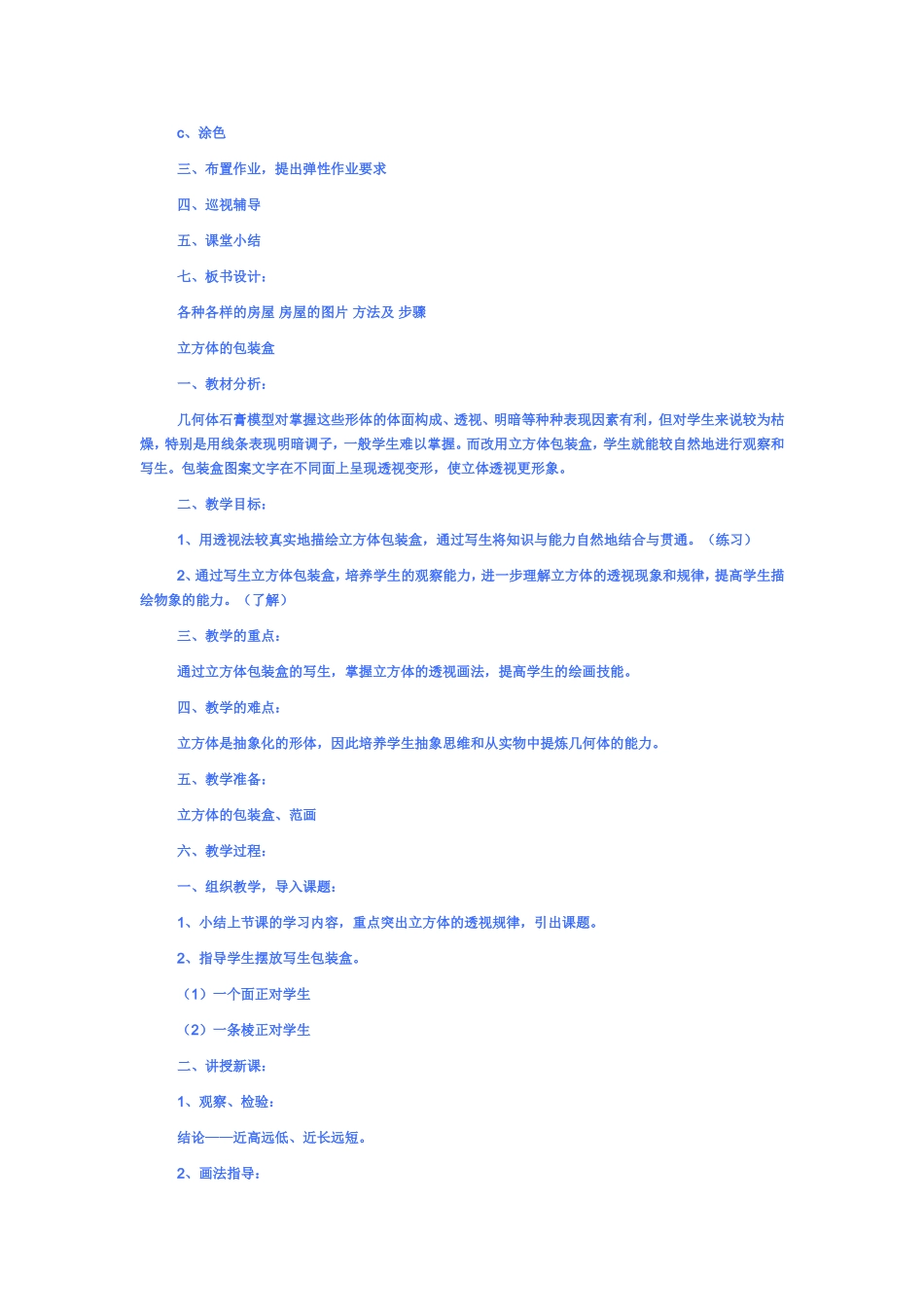 c、涂色

三、布置作业，提出弹性作业要求

四、巡视辅导

五、课堂小结

七、板书设计：

各种各样的房屋 房屋的图片 方法及 步骤

立方体的包装盒

一、教材分析：

几何体石膏模型对掌握这些形体的体面构成、透视、明暗等种种表现因素有利，但对学生来说较为枯燥，特别是用线条表现明暗调子，一般学生难以掌握。而改用立方体包装盒，学生就能较自然地进行观察和写生。包装盒图案文字在不同面上呈现透视变形，使立体透视更形象。

二、教学目标：

1、用透视法较真实地描绘立方体包装盒，通过写生将知识与能力自然地结合与贯通。（练习）

2、通过写生立方体包装盒，培养学生的观察能力，进一步理解立方体的透视现象和规律，提高学生描绘物象的能力。（了解）

三、教学的重点：

通过立方体包装盒的写生，掌握立方体的透视画法，提高学生的绘画技能。

四、教学的难点：

立方体是抽象化的形体，因此培养学生抽象思维和从实物中提炼几何体的能力。

五、教学准备：

立方体的包装盒、范画

六、教学过程：

一、组织教学，导入课题：

1、小结上节课的学习内容，重点突出立方体的透视规律，引出课题。

2、指导学生摆放写生包装盒。

（1）一个面正对学生

（2）一条棱正对学生

二、讲授新课：

1、观察、检验：

结论——近高远低、近长远短。

2、画法指导：